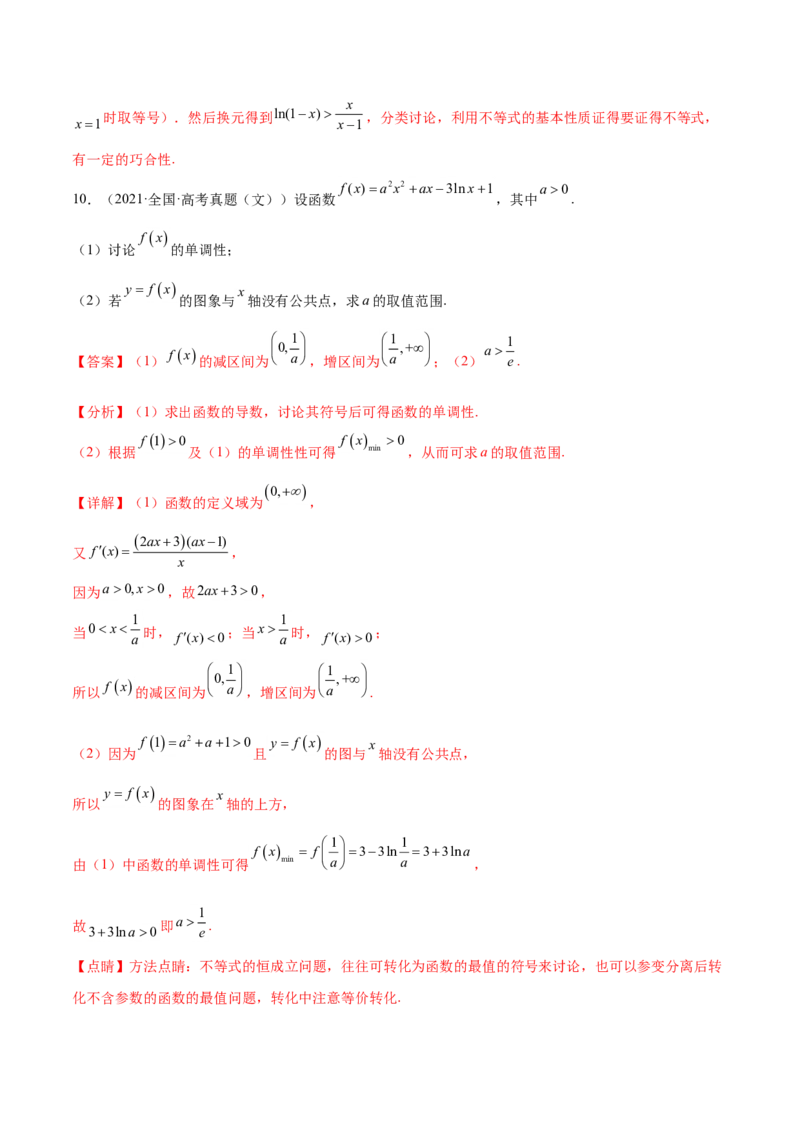 $x=1$时取等号）．然后换元得到$\ln(1-x)>\frac{x}{x-1}$，分类讨论，利用不等式的基本性质证得要证得不等式，有一定的巧合性.

10．（2021·全国·高考真题（文））设函数$f(x)=a^2x^2+ax-3\ln x+1$，其中$a>0$.

（1）讨论$f(x)$的单调性；

（2）若$y=f(x)$的图象与$x$轴没有公共点，求$a$的取值范围.

【答案】（1）$f(x)$的减区间为$\left(0,\frac{1}{a}\right)$，增区间为$\left(\frac{1}{a},+\infty\right)$；（2）$a>\frac{1}{e}$.

【分析】（1）求出函数的导数，讨论其符号后可得函数的单调性.

（2）根据$f(1)>0$及（1）的单调性性可得$f(x)_{\min}>0$，从而可求$a$的取值范围.

【详解】（1）函数的定义域为$(0,+\infty)$，

又$f'(x)=\frac{(2ax+3)(ax-1)}{x}$，

因为$a>0,x>0$，故$2ax+3>0$，

当$0<x<\frac{1}{a}$时，$f'(x)<0$；当$x>\frac{1}{a}$时，$f'(x)>0$；

所以$f(x)$的减区间为$\left(0,\frac{1}{a}\right)$，增区间为$\left(\frac{1}{a},+\infty\right)$.

（2）因为$f(1)=a^2+a+1>0$且$y=f(x)$的图与$x$轴没有公共点，

所以$y=f(x)$的图象在$x$轴的上方，

由（1）中函数的单调性可得$f(x)_{\min}=f\left(\frac{1}{a}\right)=3-3\ln\frac{1}{a}=3+3\ln a$，

故$3+3\ln a>0$即$a>\frac{1}{e}$.

【点睛】方法点睛：不等式的恒成立问题，往往可转化为函数的最值的符号来讨论，也可以参变分离后转化不含参数的函数的最值问题，转化中注意等价转化.